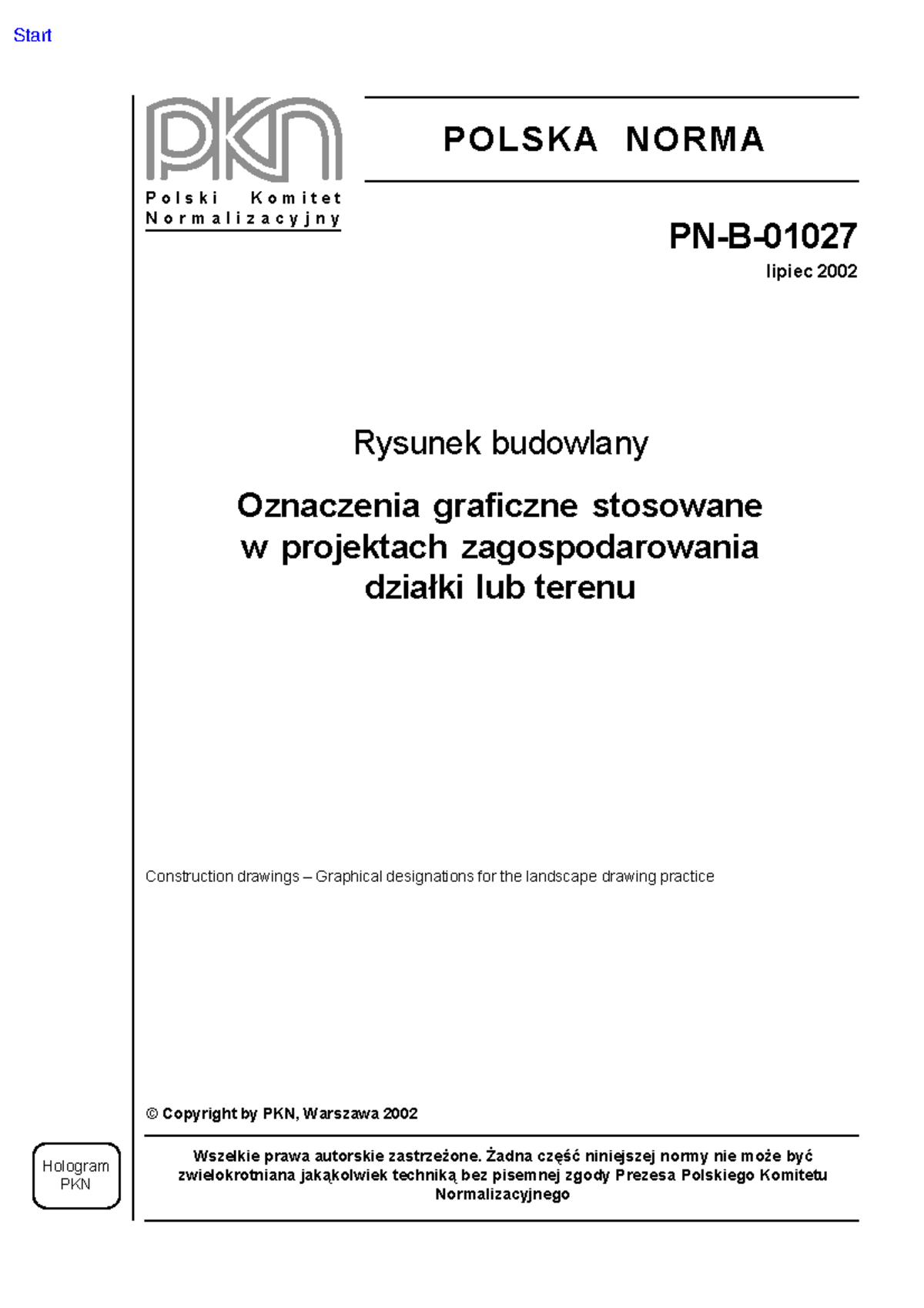 Start

PKN
Polski Komitet Normalizacyjny

POLSKA NORMA

PN-B-01027
lipiec 2002

Rysunek budowlany

Oznaczenia graficzne stosowane w projektach zagospodarowania działki lub terenu

Construction drawings – Graphical designations for the landscape drawing practice

© Copyright by PKN, Warszawa 2002

Hologram PKN

Wszelkie prawa autorskie zastrzeżone. Żadna część niniejszej normy nie może być zwielokrotniana jakąkolwiek techniką bez pisemnej zgody Prezesa Polskiego Komitetu Normalizacyjnego